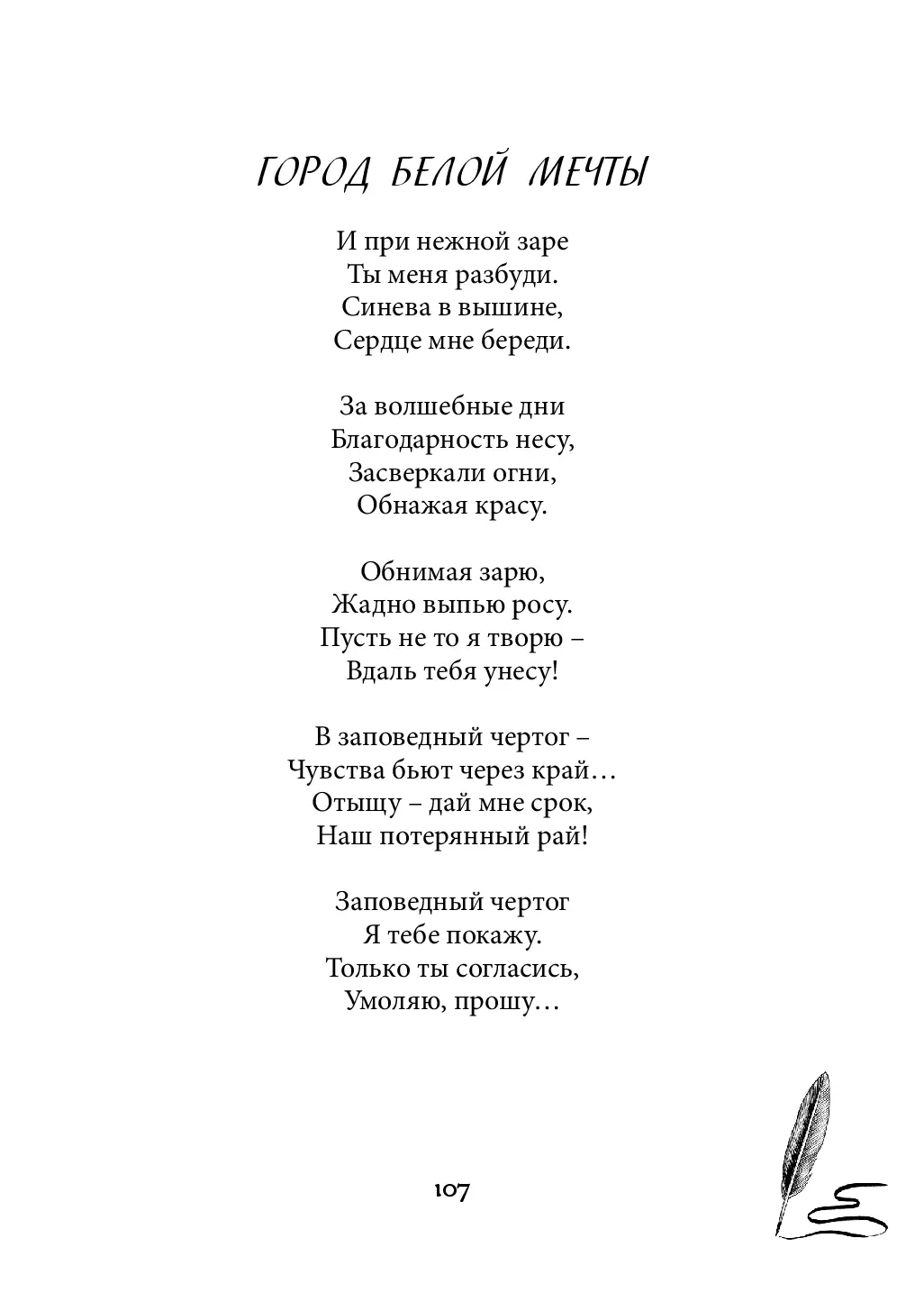 ГОРОД БЕЛОЙ МЕЧТЫ

И при нежной заре
Ты меня разбуди.
Синева в вышине,
Сердце мне береди.

За волшебные дни
Благодарность несу,
Засверкали огни,
Обнажая красу.

Обнимая зарю,
Жадно выпью росу.
Пусть не то я творю –
Вдаль тебя унесу!

В заповедный чертог –
Чувства бьют через край…
Отыщу – дай мне срок,
Наш потерянный рай!

Заповедный чертог
Я тебе покажу.
Только ты согласись,
Умоляю, прошу…

107